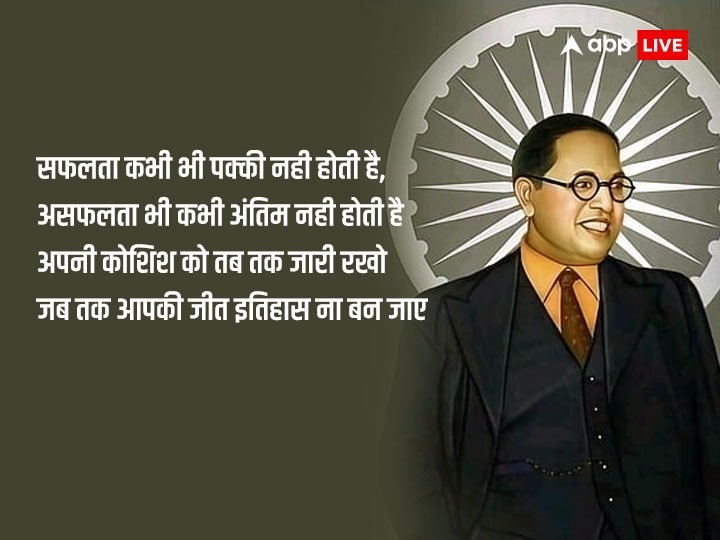 abp LIVE

सफलता कभी भी पक्की नही होती है,
असफलता भी कभी अंतिम नही होती है
अपनी कोशिश को तब तक जारी रखो
जब तक आपकी जीत इतिहास ना बन जाए